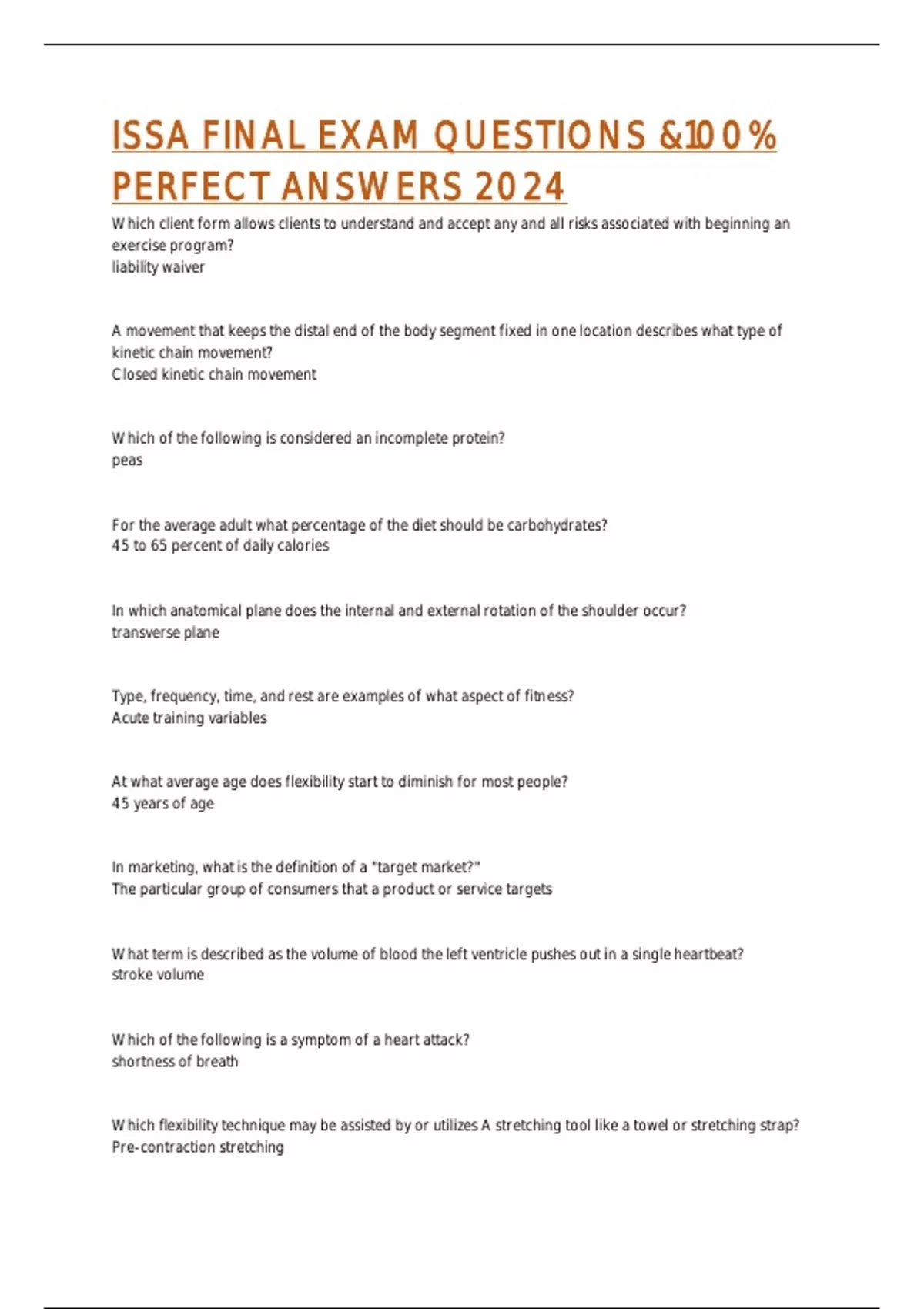 ISSA FINAL EXAM QUESTIONS &100% PERFECT ANSWERS 2024

Which client form allows clients to understand and accept any and all risks associated with beginning an exercise program?
liability waiver

A movement that keeps the distal end of the body segment fixed in one location describes what type of kinetic chain movement?
Closed kinetic chain movement

Which of the following is considered an incomplete protein?
peas

For the average adult what percentage of the diet should be carbohydrates?
45 to 65 percent of daily calories

In which anatomical plane does the internal and external rotation of the shoulder occur?
transverse plane

Type, frequency, time, and rest are examples of what aspect of fitness?
Acute training variables

At what average age does flexibility start to diminish for most people?
45 years of age

In marketing, what is the definition of a "target market?"
The particular group of consumers that a product or service targets

What term is described as the volume of blood the left ventricle pushes out in a single heartbeat?
stroke volume

Which of the following is a symptom of a heart attack?
shortness of breath

Which flexibility technique may be assisted by or utilizes A stretching tool like a towel or stretching strap?
Pre-contraction stretching